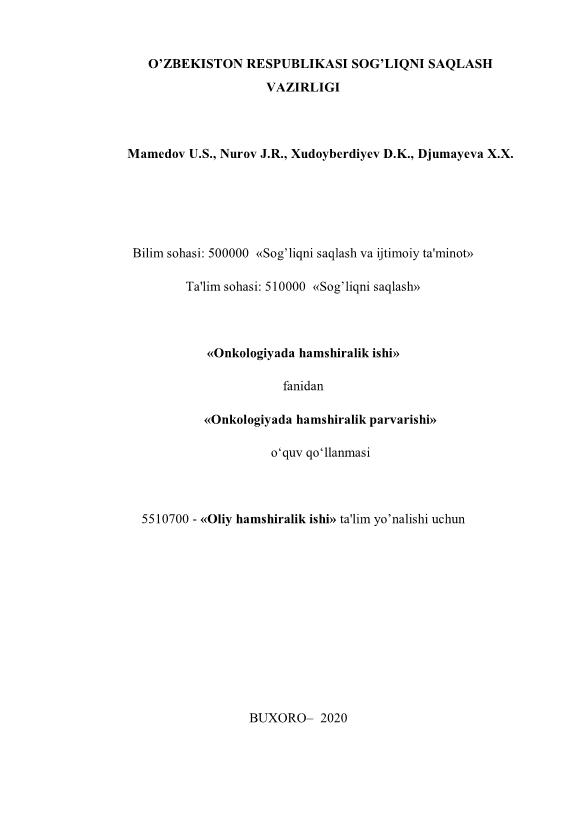 O’ZBEKISTON RESPUBLIKASI SOG’LIQNI SAQLASH VAZIRLIGI

Mamedov U.S., Nurov J.R., Xudoyberdiyev D.K., Djumayeva X.X.

Bilim sohasi: 500000 «Sog’liqni saqlash va ijtimoiy ta'minot»

Ta'lim sohasi: 510000 «Sog’liqni saqlash»

«Onkologiyada hamshiralik ishi»

fanidan

«Onkologiyada hamshiralik parvarishi»

o‘quv qo‘llanmasi

5510700 - «Oliy hamshiralik ishi» ta'lim yo’nalishi uchun

BUXORO– 2020